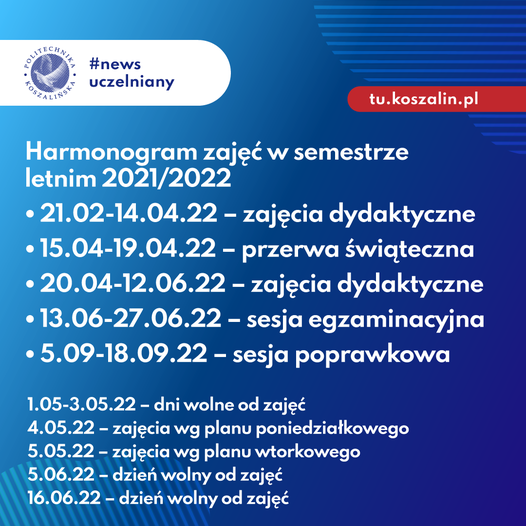 POLITECHNIKA KOSZALIŃSKA

#news
uczelniany

tu.koszalin.pl

Harmonogram zajęć w semestrze letnim 2021/2022

• 21.02-14.04.22 – zajęcia dydaktyczne
• 15.04-19.04.22 – przerwa świąteczna
• 20.04-12.06.22 – zajęcia dydaktyczne
• 13.06-27.06.22 – sesja egzaminacyjna
• 5.09-18.09.22 – sesja poprawkowa

1.05-3.05.22 – dni wolne od zajęć
4.05.22 – zajęcia wg planu poniedziałkowego
5.05.22 – zajęcia wg planu wtorkowego
5.06.22 – dzień wolny od zajęć
16.06.22 – dzień wolny od zajęć